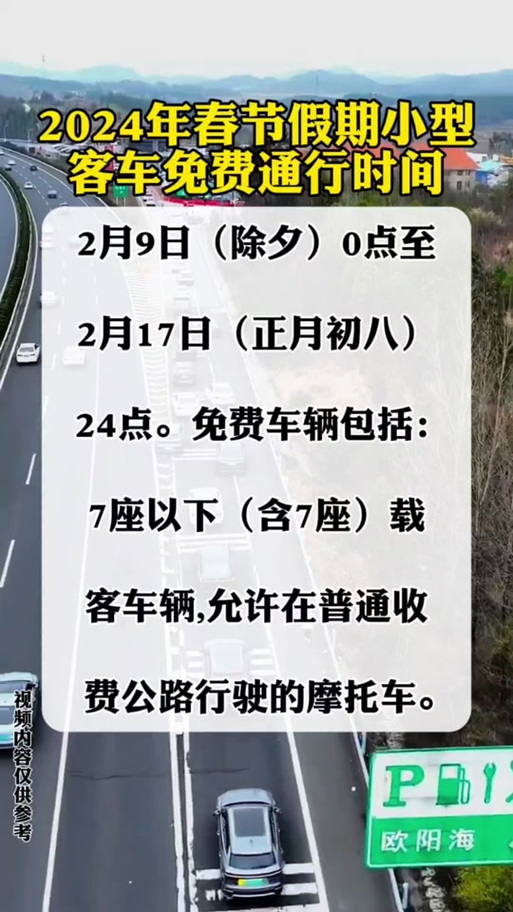 2024年春节假期小型客车免费通行时间

2月9日（除夕）0点至2月17日（正月初八）24点。免费车辆包括：7座以下（含7座）载客车辆,允许在普通收费公路行驶的摩托车。

视频内容仅供参考

P

欧阳海